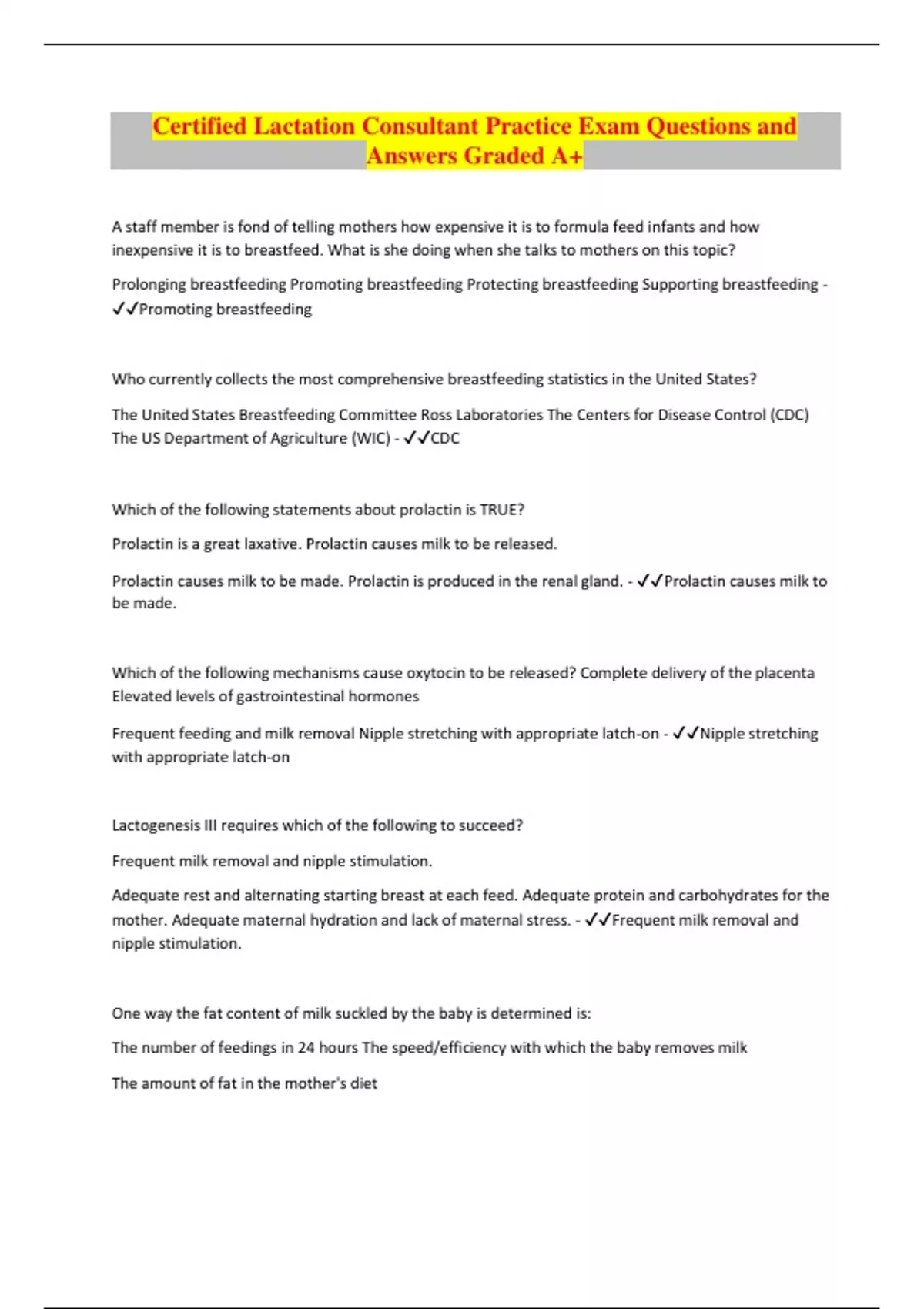 Certified Lactation Consultant Practice Exam Questions and Answers Graded A+

A staff member is fond of telling mothers how expensive it is to formula feed infants and how inexpensive it is to breastfeed. What is she doing when she talks to mothers on this topic?

Prolonging breastfeeding Promoting breastfeeding Protecting breastfeeding Supporting breastfeeding - ✓✓Promoting breastfeeding

Who currently collects the most comprehensive breastfeeding statistics in the United States?

The United States Breastfeeding Committee Ross Laboratories The Centers for Disease Control (CDC) The US Department of Agriculture (WIC) - ✓✓CDC

Which of the following statements about prolactin is TRUE?

Prolactin is a great laxative. Prolactin causes milk to be released.

Prolactin causes milk to be made. Prolactin is produced in the renal gland. - ✓✓Prolactin causes milk to be made.

Which of the following mechanisms cause oxytocin to be released? Complete delivery of the placenta Elevated levels of gastrointestinal hormones

Frequent feeding and milk removal Nipple stretching with appropriate latch-on - ✓✓Nipple stretching with appropriate latch-on

Lactogenesis III requires which of the following to succeed?

Frequent milk removal and nipple stimulation.

Adequate rest and alternating starting breast at each feed. Adequate protein and carbohydrates for the mother. Adequate maternal hydration and lack of maternal stress. - ✓✓Frequent milk removal and nipple stimulation.

One way the fat content of milk suckled by the baby is determined is:

The number of feedings in 24 hours The speed/efficiency with which the baby removes milk

The amount of fat in the mother's diet